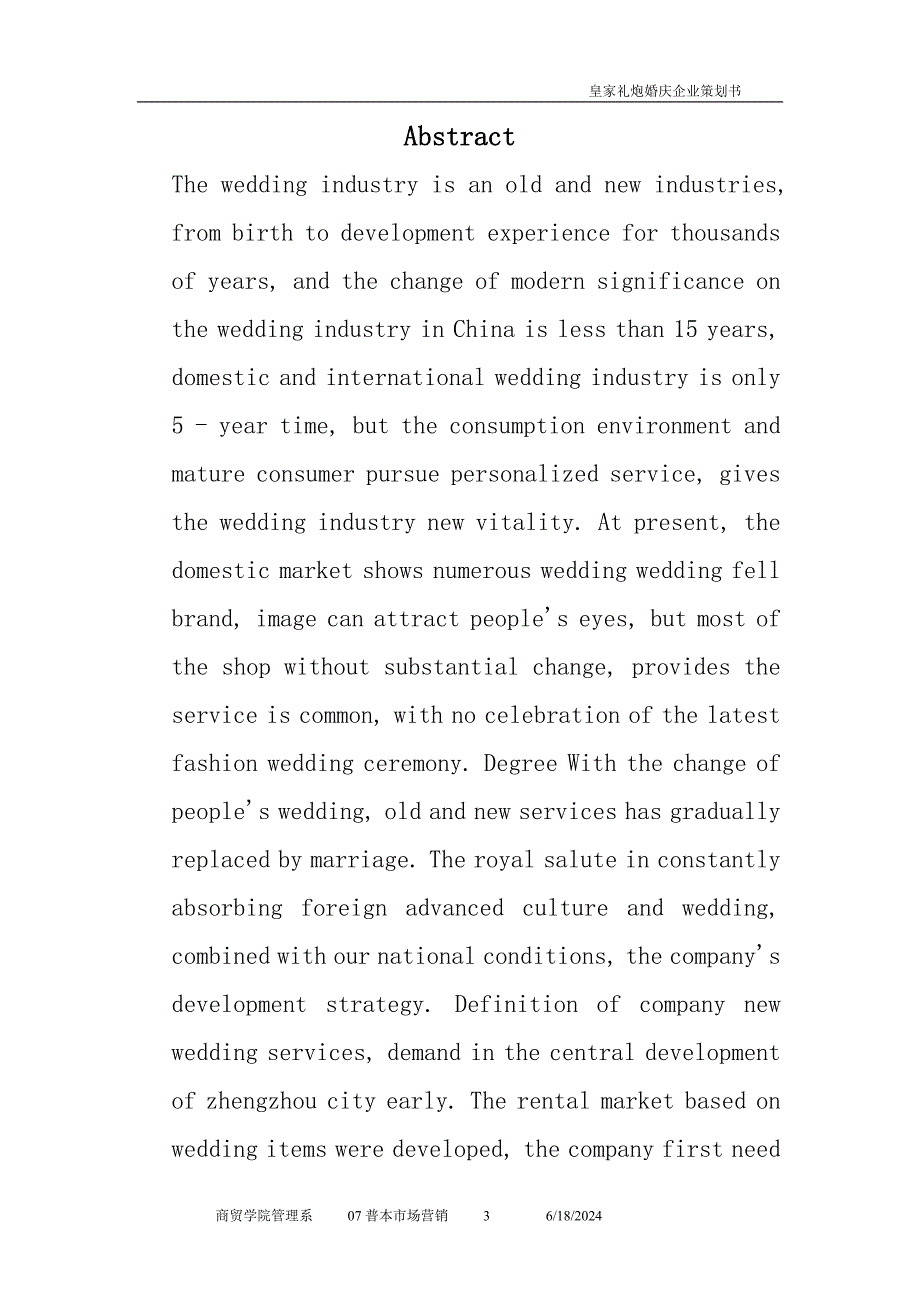 皇家礼炮婚庆企业策划书

Abstract

The wedding industry is an old and new industries, from birth to development experience for thousands of years, and the change of modern significance on the wedding industry in China is less than 15 years, domestic and international wedding industry is only 5 - year time, but the consumption environment and mature consumer pursue personalized service, gives the wedding industry new vitality. At present, the domestic market shows numerous wedding wedding fell brand, image can attract people's eyes, but most of the shop without substantial change, provides the service is common, with no celebration of the latest fashion wedding ceremony. Degree With the change of people's wedding, old and new services has gradually replaced by marriage. The royal salute in constantly absorbing foreign advanced culture and wedding, combined with our national conditions, the company's development strategy. Definition of company new wedding services, demand in the central development of zhengzhou city early. The rental market based on wedding items were developed, the company first need

商贸学院管理系 07 普本市场营销 3 6/18/2024